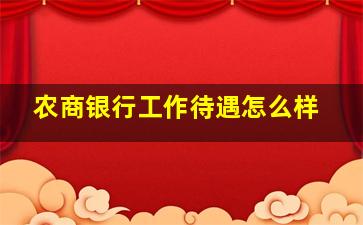 农商银行工作待遇怎么样